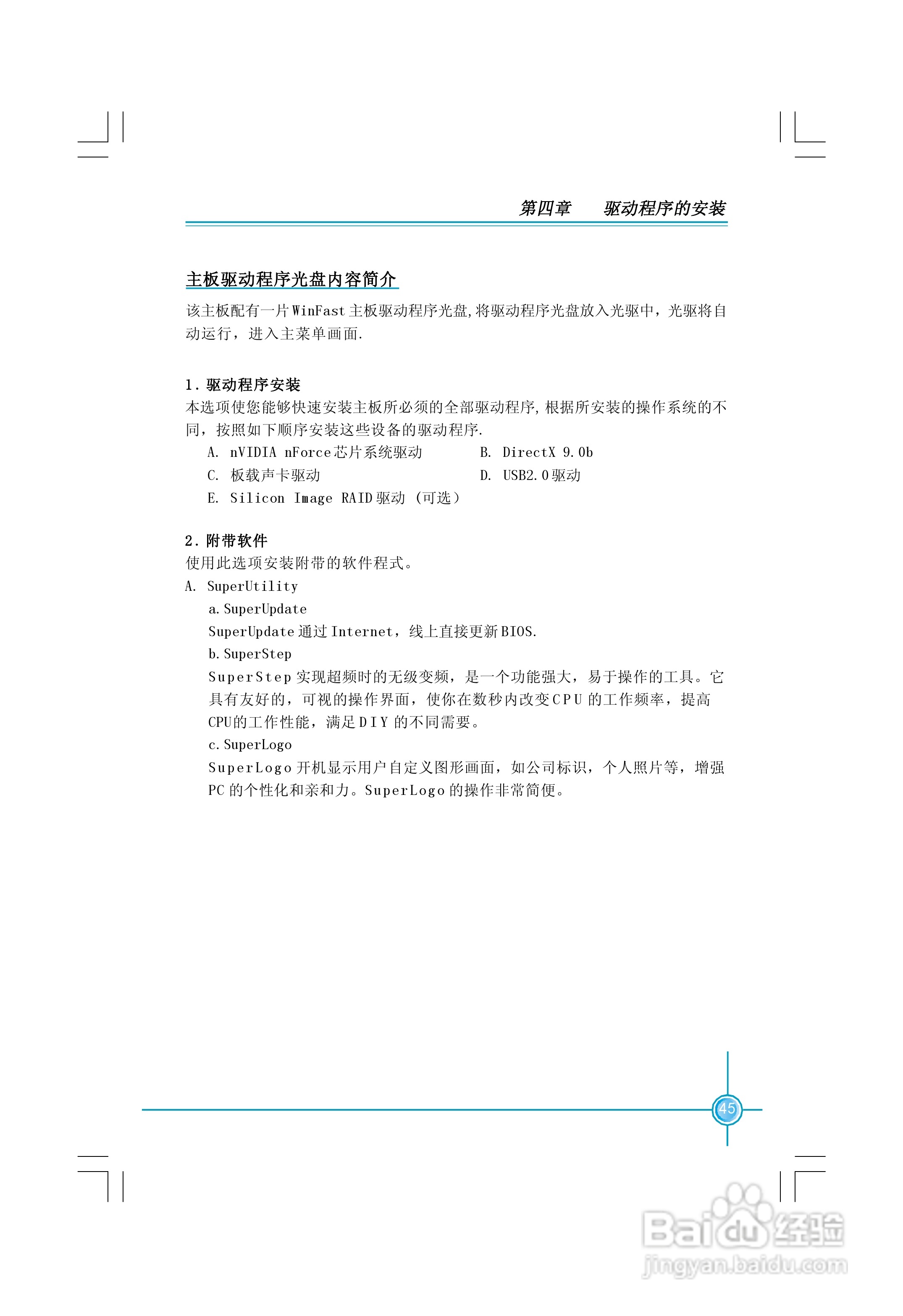 第四章　驱动程序的安装

主板驱动程序光盘内容简介

该主板配有一片WinFast主板驱动程序光盘,将驱动程序光盘放入光驱中，光驱将自动运行，进入主菜单画面.

1. 驱动程序安装
本选项使您能够快速安装主板所必须的全部驱动程序,根据所安装的操作系统的不同，按照如下顺序安装这些设备的驱动程序.

A. nVIDIA nForce芯片系统驱动　　B. DirectX 9.0b
C. 板载声卡驱动　　D. USB2.0驱动
E. Silicon Image RAID驱动（可选）

2. 附带软件
使用此选项安装附带的软件程式。
A. SuperUtility
a. SuperUpdate
SuperUpdate通过Internet，线上直接更新BIOS.
b. SuperStep
SuperStep实现超频时的无级变频，是一个功能强大，易于操作的工具。它具有友好的，可视的操作界面，使你在数秒内改变CPU的工作频率，提高CPU的工作性能，满足DIY的不同需要。
c. SuperLogo
SuperLogo开机显示用户自定义图形画面，如公司标识，个人照片等，增强PC的个性化和亲和力。SuperLogo的操作非常简便。

45

Baidu经验
jingyan.baidu.com